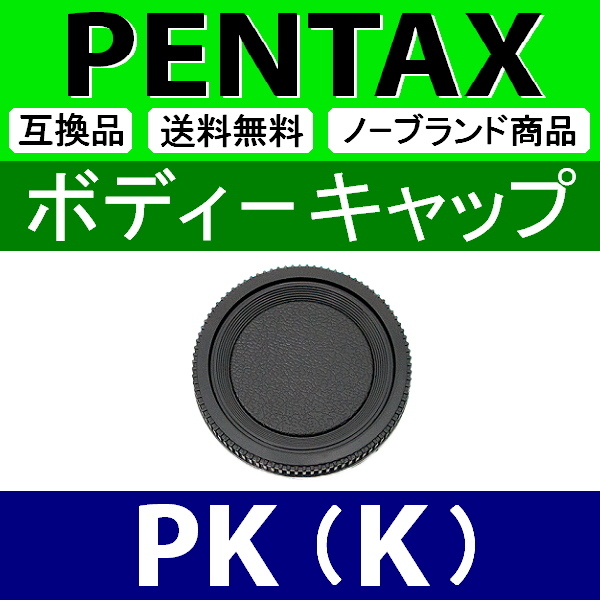 PENTAX

互換品 送料無料 ノーブランド商品

ボディーキャップ

PK（K）